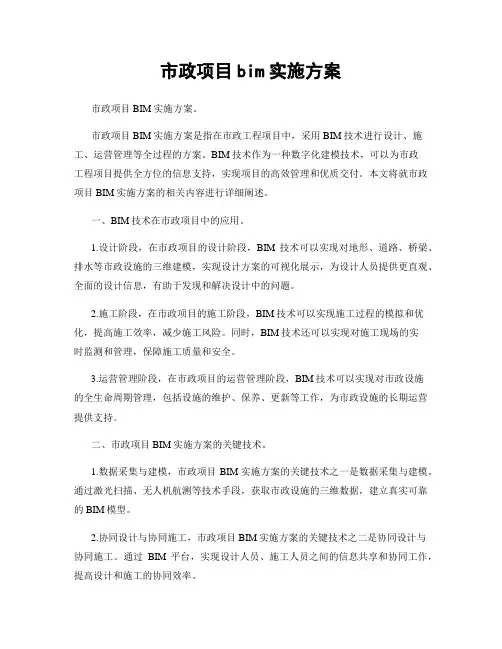 市政项目bim实施方案

市政项目BIM实施方案。

市政项目BIM实施方案是指在市政工程项目中，采用BIM技术进行设计、施工、运营管理等全过程的方案。BIM技术作为一种数字化建模技术，可以为市政工程项目提供全方位的信息支持，实现项目的高效管理和优质交付。本文将就市政项目BIM实施方案的相关内容进行详细阐述。

一、BIM技术在市政项目中的应用。

1.设计阶段，在市政项目的设计阶段，BIM技术可以实现对地形、道路、桥梁、排水等市政设施的三维建模，实现设计方案的可视化展示，为设计人员提供更直观、全面的设计信息，有助于发现和解决设计中的问题。

2.施工阶段，在市政项目的施工阶段，BIM技术可以实现施工过程的模拟和优化，提高施工效率，减少施工风险。同时，BIM技术还可以实现对施工现场的实时监测和管理，保障施工质量和安全。

3.运营管理阶段，在市政项目的运营管理阶段，BIM技术可以实现对市政设施的全生命周期管理，包括设施的维护、保养、更新等工作，为市政设施的长期运营提供支持。

二、市政项目BIM实施方案的关键技术。

1.数据采集与建模，市政项目BIM实施方案的关键技术之一是数据采集与建模。通过激光扫描、无人机航测等技术手段，获取市政设施的三维数据，建立真实可靠的BIM模型。

2.协同设计与协同施工，市政项目BIM实施方案的关键技术之二是协同设计与协同施工。通过BIM平台，实现设计人员、施工人员之间的信息共享和协同工作，提高设计和施工的协同效率。